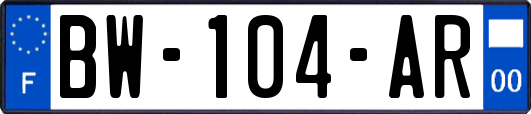 F
BW-104-AR
00